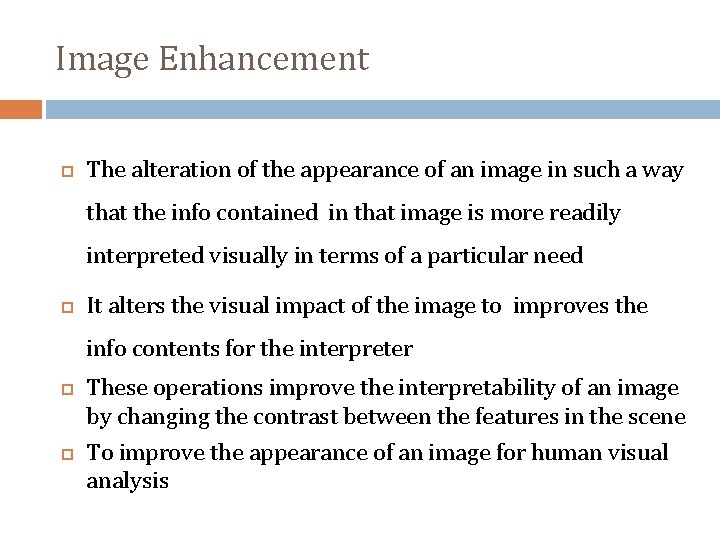 Image Enhancement

The alteration of the appearance of an image in such a way that the info contained in that image is more readily interpreted visually in terms of a particular need

It alters the visual impact of the image to improves the info contents for the interpreter

These operations improve the interpretability of an image by changing the contrast between the features in the scene

To improve the appearance of an image for human visual analysis